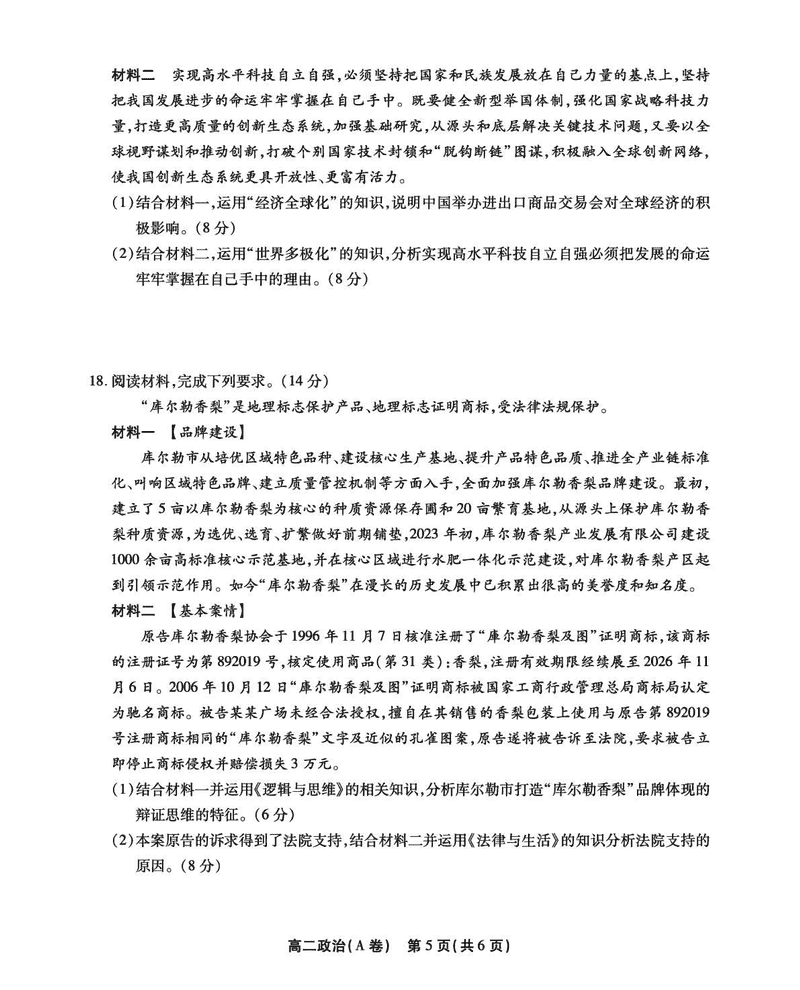 材料二　实现高水平科技自立自强，必须坚持把国家和民族发展放在自己力量的基点上，坚持把我国发展进步的命运牢牢掌握在自己手中。既要健全新型举国体制，强化国家战略科技力量，打造更高质量的创新生态系统，加强基础研究，从源头和底层解决关键技术问题，又要以全球视野谋划和推动创新，打破个别国家技术封锁和“脱钩断链”图谋，积极融入全球创新网络，使我国创新生态系统更具开放性、更富有活力。

(1)结合材料一，运用“经济全球化”的知识，说明中国举办进出口商品交易会对全球经济的积极影响。(8分)

(2)结合材料二，运用“世界多极化”的知识，分析实现高水平科技自立自强必须把发展的命运牢牢掌握在自己手中的理由。(8分)

18.阅读材料，完成下列要求。(14分)

“库尔勒香梨”是地理标志保护产品、地理标志证明商标，受法律法规保护。

材料一　【品牌建设】

库尔勒市从培优区域特色品种、建设核心生产基地、提升产品特色品质、推进全产业链标准化、叫响区域特色品牌、建立质量管控机制等方面入手，全面加强库尔勒香梨品牌建设。最初，建立了5亩以库尔勒香梨为核心的种质资源保存圃和20亩繁育基地，从源头上保护库尔勒香梨种质资源，为选优、选育、扩繁做好前期铺垫，2023年初，库尔勒香梨产业发展有限公司建设1000余亩高标准核心示范基地，并在核心区域进行水肥一体化示范建设，对库尔勒香梨产区起到引领示范作用。如今“库尔勒香梨”在漫长的历史发展中已积累出很高的美誉度和知名度。

材料二　【基本案情】

原告库尔勒香梨协会于1996年11月7日核准注册了“库尔勒香梨及图”证明商标，该商标的注册证号为第892019号，核定使用商品(第31类)：香梨，注册有效期限经续展至2026年11月6日。2006年10月12日“库尔勒香梨及图”证明商标被国家工商行政管理总局商标局认定为驰名商标。被告某某广场未经合法授权，擅自在其销售的香梨包装上使用与原告第892019号注册商标相同的“库尔勒香梨”文字及近似的孔雀图案，原告遂将被告诉至法院，要求被告立即停止商标侵权并赔偿损失3万元。

(1)结合材料一并运用《逻辑与思维》的相关知识，分析库尔勒市打造“库尔勒香梨”品牌体现的辩证思维的特征。(6分)

(2)本案原告的诉求得到了法院支持，结合材料二并运用《法律与生活》的知识分析法院支持的原因。(8分)

高二政治(A卷)　第5页(共6页)